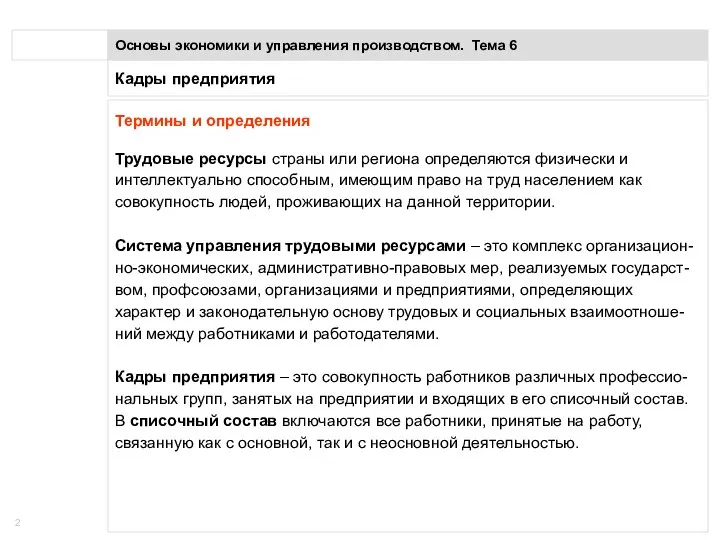 Основы экономики и управления производством. Тема 6

Кадры предприятия

Термины и определения

Трудовые ресурсы страны или региона определяются физически и интеллектуально способным, имеющим право на труд населением как совокупность людей, проживающих на данной территории.

Система управления трудовыми ресурсами – это комплекс организационно-экономических, административно-правовых мер, реализуемых государством, профсоюзами, организациями и предприятиями, определяющих характер и законодательную основу трудовых и социальных взаимоотношений между работниками и работодателями.

Кадры предприятия – это совокупность работников различных профессиональных групп, занятых на предприятии и входящих в его списочный состав. В списочный состав включаются все работники, принятые на работу, связанную как с основной, так и с неосновной деятельностью.

2